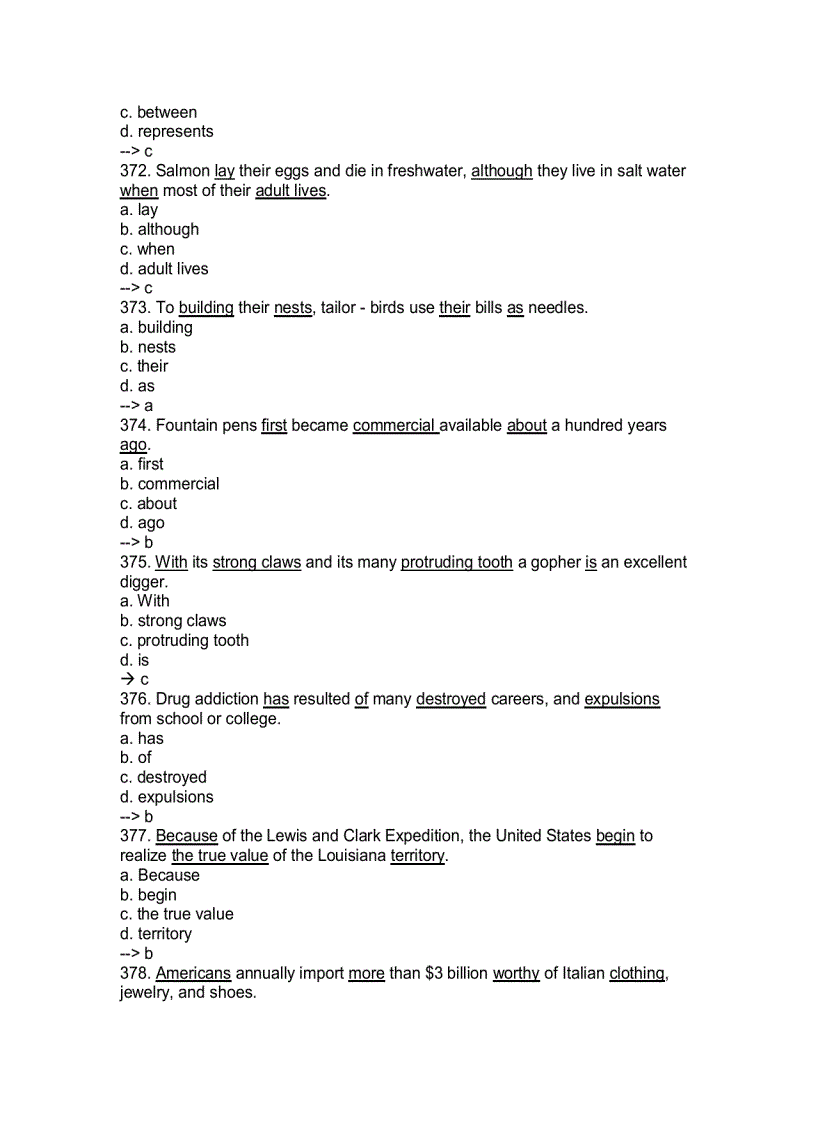 c. between
d. represents
--> c
372. Salmon lay their eggs and die in freshwater, although they live in salt water when most of their adult lives.
a. lay
b. although
c. when
d. adult lives
--> c
373. To building their nests, tailor - birds use their bills as needles.
a. building
b. nests
c. their
d. as
--> a
374. Fountain pens first became commercial available about a hundred years ago.
a. first
b. commercial
c. about
d. ago
--> b
375. With its strong claws and its many protruding tooth a gopher is an excellent digger.
a. With
b. strong claws
c. protruding tooth
d. is
→ c
376. Drug addiction has resulted of many destroyed careers, and expulsions from school or college.
a. has
b. of
c. destroyed
d. expulsions
--> b
377. Because of the Lewis and Clark Expedition, the United States begin to realize the true value of the Louisiana territory.
a. Because
b. begin
c. the true value
d. territory
--> b
378. Americans annually import more than \$3 billion worthy of Italian clothing, jewelry, and shoes.